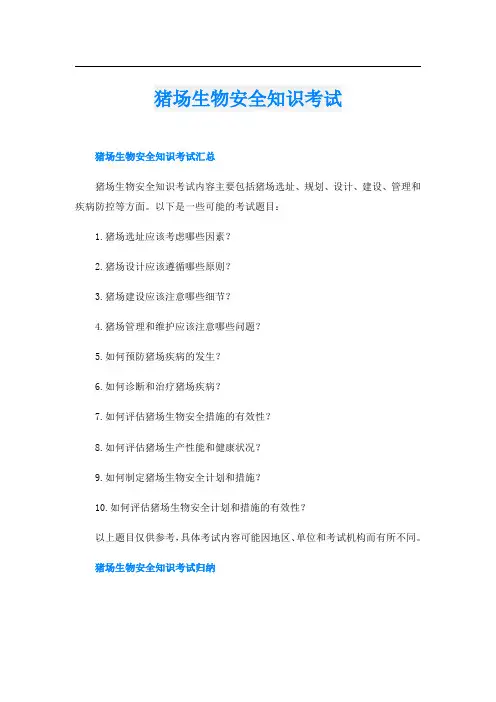 猪场生物安全知识考试

猪场生物安全知识考试汇总

猪场生物安全知识考试内容主要包括猪场选址、规划、设计、建设、管理和疾病防控等方面。以下是一些可能的考试题目：

1. 猪场选址应该考虑哪些因素？

2. 猪场设计应该遵循哪些原则？

3. 猪场建设应该注意哪些细节？

4. 猪场管理和维护应该注意哪些问题？

5. 如何预防猪场疾病的发生？

6. 如何诊断和治疗猪场疾病？

7. 如何评估猪场生物安全措施的有效性？

8. 如何评估猪场生产性能和健康状况？

9. 如何制定猪场生物安全计划和措施？

10. 如何评估猪场生物安全计划和措施的有效性？

以上题目仅供参考，具体考试内容可能因地区、单位和考试机构而有所不同。

猪场生物安全知识考试归纳